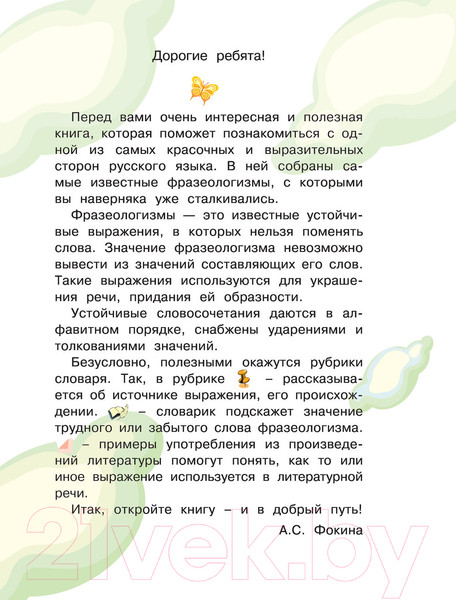 Дорогие ребята!

Перед вами очень интересная и полезная книга, которая поможет познакомиться с одной из самых красочных и выразительных сторон русского языка. В ней собраны самые известные фразеологизмы, с которыми вы наверняка уже сталкивались.

Фразеологизмы — это известные устойчивые выражения, в которых нельзя поменять слова. Значение фразеологизма невозможно вывести из значений составляющих его слов. Такие выражения используются для украшения речи, придания ей образности.

Устойчивые словосочетания даются в алфавитном порядке, снабжены ударениями и толкованиями значений.

Безусловно, полезными окажутся рубрики словаря. Так, в рубрике – рассказывается об источнике выражения, его происхождении. – словарик подскажет значение трудного или забытого слова фразеологизма. – примеры употребления из произведений литературы помогут понять, как то или иное выражение используется в литературной речи.

Итак, откройте книгу – и в добрый путь!

А.С. Фокина

21vek.by